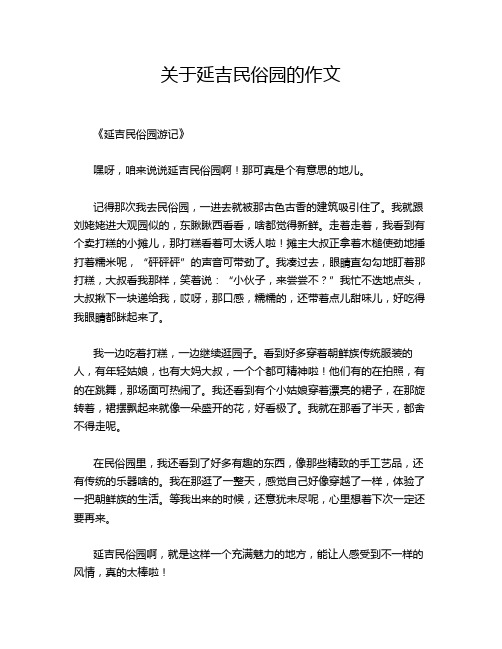 关于延吉民俗园的作文

《延吉民俗园游记》

嘿呀，咱来说说延吉民俗园啊！那可真是个有意思的地儿。

记得那次我去民俗园，一进去就被那古色古香的建筑吸引住了。我就跟刘姥姥进大观园似的，东瞅瞅西看看，啥都觉得新鲜。走着走着，我看到有个卖打糕的小摊儿，那打糕看着可太诱人啦！摊主大叔正拿着木槌使劲地捶打着糯米呢，“砰砰砰”的声音可带劲了。我凑过去，眼睛直勾勾地盯着那打糕，大叔看我那样，笑着说：“小伙子，来尝尝不？”我忙不迭地点头，大叔揪下一块递给我，哎呀，那口感，糯糯的，还带着点儿甜味儿，好吃得我眼睛都眯起来了。

我一边吃着打糕，一边继续逛园子。看到好多穿着朝鲜族传统服装的人，有年轻姑娘，也有大妈大叔，一个个都可精神啦！他们有的在拍照，有的在跳舞，那场面可热闹了。我还看到有个小姑娘穿着漂亮的裙子，在那旋转着，裙摆飘起来就像一朵盛开的花，好看极了。我就在那看了半天，都舍不得走呢。

在民俗园里，我还看到了好多有趣的东西，像那些精致的手工艺品，还有传统的乐器啥的。我在那逛了一整天，感觉自己好像穿越了一样，体验了一把朝鲜族的生活。等我出来的时候，还意犹未尽呢，心里想着下次一定还要再来。

延吉民俗园啊，就是这样一个充满魅力的地方，能让人感受到不一样的风情，真的太棒啦！